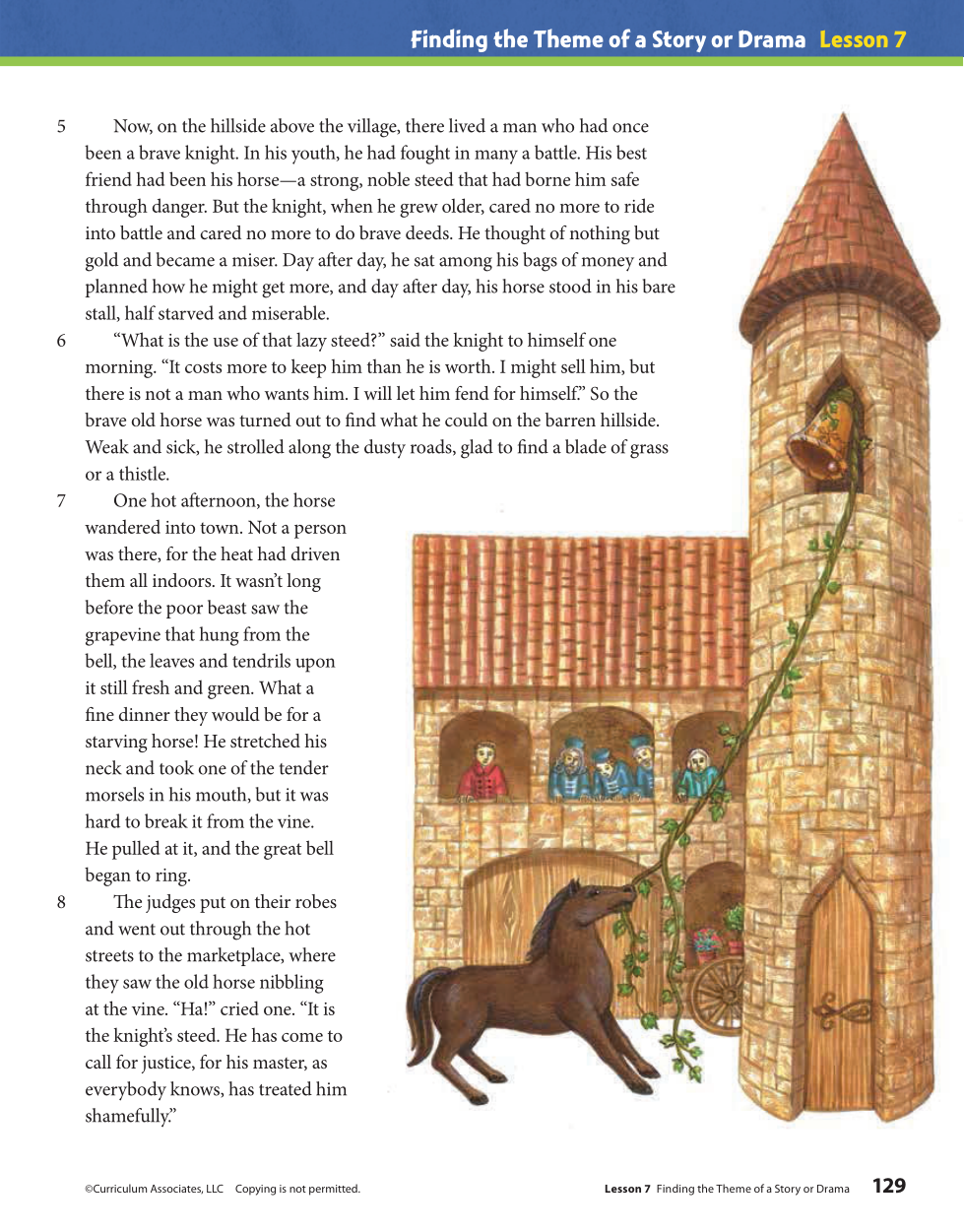 Finding the Theme of a Story or Drama Lesson 7

5 Now, on the hillside above the village, there lived a man who had once been a brave knight. In his youth, he had fought in many a battle. His best friend had been his horse—a strong, noble steed that had borne him safe through danger. But the knight, when he grew older, cared no more to ride into battle and cared no more to do brave deeds. He thought of nothing but gold and became a miser. Day after day, he sat among his bags of money and planned how he might get more, and day after day, his horse stood in his bare stall, half starved and miserable.

6 "What is the use of that lazy steed?" said the knight to himself one morning. "It costs more to keep him than he is worth. I might sell him, but there is not a man who wants him. I will let him fend for himself." So the brave old horse was turned out to find what he could on the barren hillside. Weak and sick, he strolled along the dusty roads, glad to find a blade of grass or a thistle.

7 One hot afternoon, the horse wandered into town. Not a person was there, for the heat had driven them all indoors. It wasn't long before the poor beast saw the grapevine that hung from the bell, the leaves and tendrils upon it still fresh and green. What a fine dinner they would be for a starving horse! He stretched his neck and took one of the tender morsels in his mouth, but it was hard to break it from the vine. He pulled at it, and the great bell began to ring.

8 The judges put on their robes and went out through the hot streets to the marketplace, where they saw the old horse nibbling at the vine. "Ha!" cried one. "It is the knight's steed. He has come to call for justice, for his master, as everybody knows, has treated him shamefully."

©Curriculum Associates, LLC Copying is not permitted.

Lesson 7 Finding the Theme of a Story or Drama 129